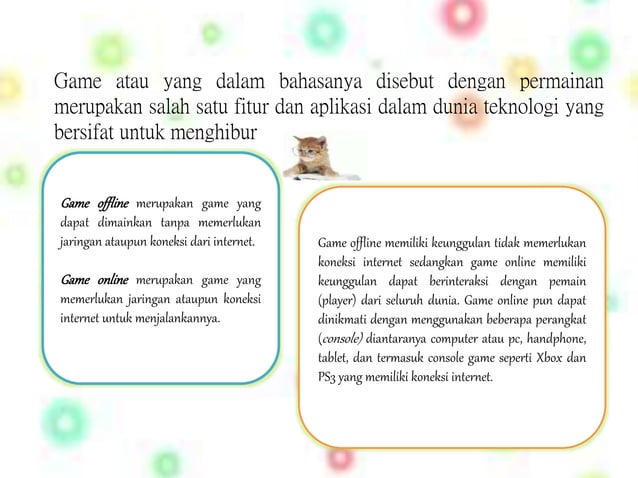 Game atau yang dalam bahasanya disebut dengan permainan merupakan salah satu fitur dan aplikasi dalam dunia teknologi yang bersifat untuk menghibur

Game offline merupakan game yang dapat dimainkan tanpa memerlukan jaringan ataupun koneksi dari internet.

Game online merupakan game yang memerlukan jaringan ataupun koneksi internet untuk menjalankannya.

Game offline memiliki keunggulan tidak memerlukan koneksi internet sedangkan game online memiliki keunggulan dapat berinteraksi dengan pemain (player) dari seluruh dunia. Game online pun dapat dinikmati dengan menggunakan beberapa perangkat (console) diantaranya computer atau pc, handphone, tablet, dan termasuk console game seperti Xbox dan PS3 yang memiliki koneksi internet.